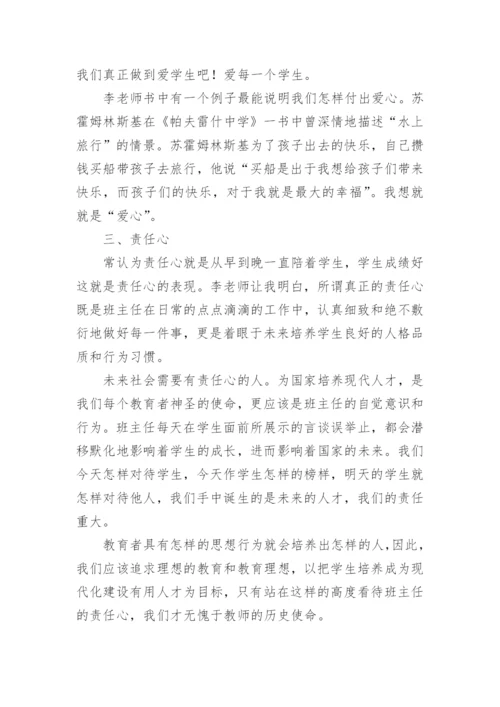 我们真正做到爱学生吧！爱每一个学生。

李老师书中有一个例子最能说明我们怎样付出爱心。苏霍姆林斯基在《帕夫雷什中学》一书中曾深情地描述“水上旅行”的情景。苏霍姆林斯基为了孩子出去的快乐，自己攒钱买船带孩子去旅行，他说“买船是出于我想给孩子们带来快乐，而孩子们的快乐，对于我就是最大的幸福”。我想就就是“爱心”。

三、责任心

常认为责任心就是从早到晚一直陪着学生，学生成绩好这就是责任心的表现。李老师让我明白，所谓真正的责任心既是班主任在日常的点点滴滴的工作中，认真细致和绝不敷衍地做好每一件事，更是着眼于未来培养学生良好的人格品质和行为习惯。

未来社会需要有责任心的人。为国家培养现代人才，是我们每个教育者神圣的使命，更应该是班主任的自觉意识和行为。班主任每天在学生面前所展示的言谈误举止，都会潜移默化地影响着学生的成长，进而影响着国家的未来。我们今天怎样对待学生，今天作学生怎样的榜样，明天的学生就怎样对待他人，我们手中诞生的是未来的人才，我们的责任重大。

教育者具有怎样的思想行为就会培养出怎样的人,因此，我们应该追求理想的教育和教育理想，以把学生培养成为现代化建设有用人才为目标，只有站在这样的高度看待班主任的责任心，我们才无愧于教师的历史使命。